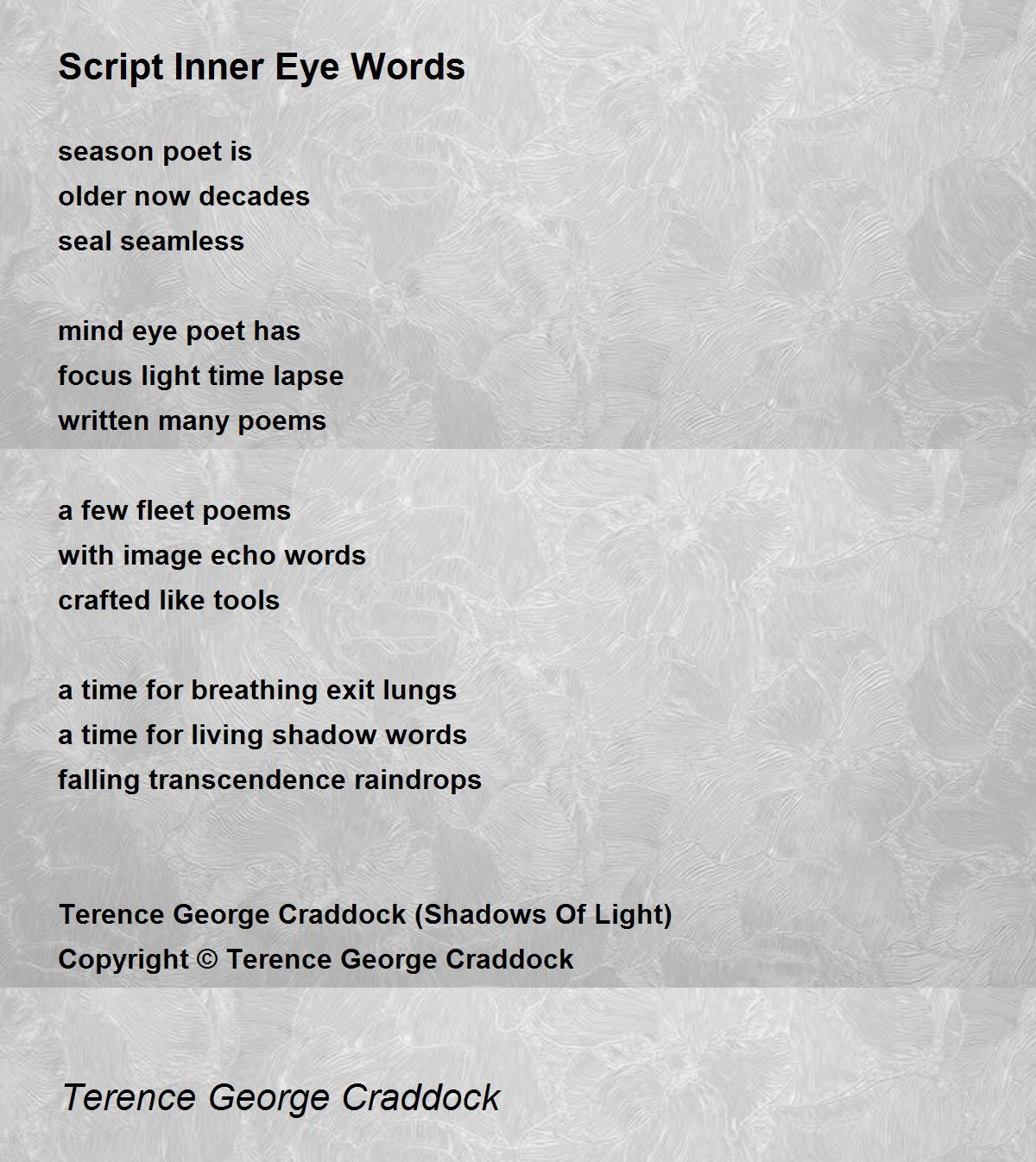 Script Inner Eye Words

season poet is
older now decades
seal seamless

mind eye poet has
focus light time lapse
written many poems

a few fleet poems
with image echo words
crafted like tools

a time for breathing exit lungs
a time for living shadow words
falling transcendence raindrops

Terence George Craddock (Shadows Of Light)
Copyright © Terence George Craddock

Terence George Craddock